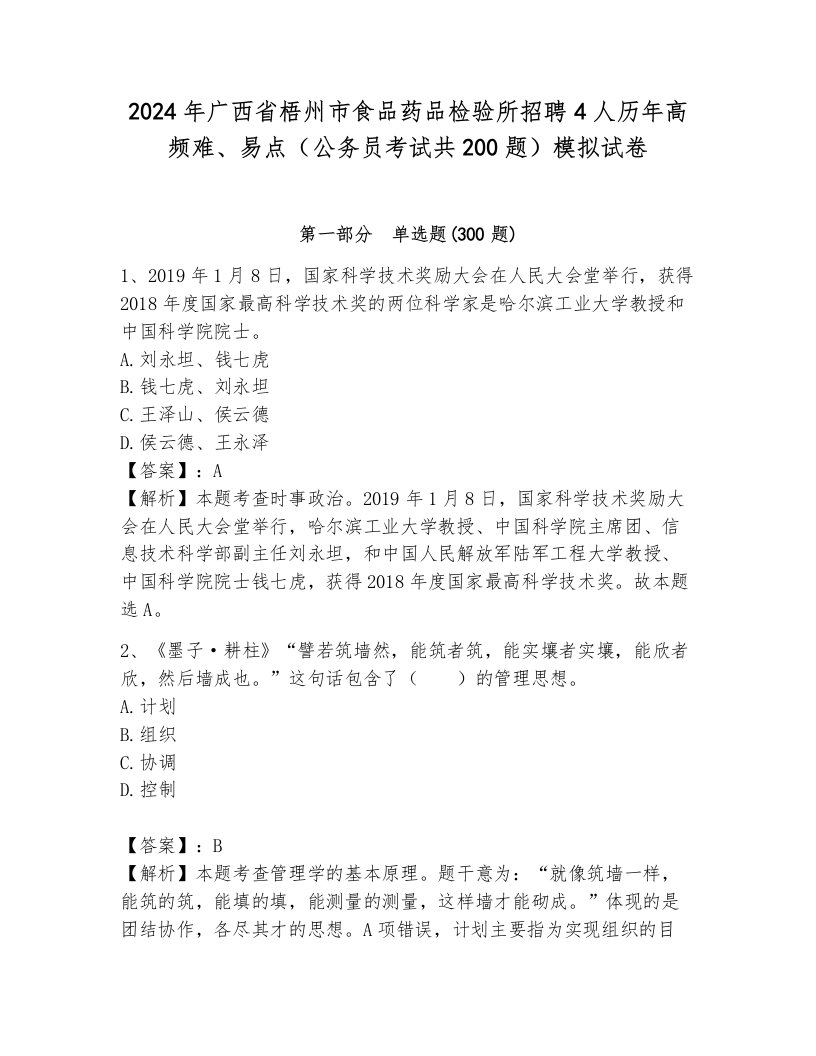 2024年广西省梧州市食品药品检验所招聘4人历年高频难、易点（公务员考试共200题）模拟试卷

第一部分　单选题(300题)

1、2019年1月8日，国家科学技术奖励大会在人民大会堂举行，获得2018年度国家最高科学技术奖的两位科学家是哈尔滨工业大学教授和中国科学院院士。
A.刘永坦、钱七虎
B.钱七虎、刘永坦
C.王泽山、侯云德
D.侯云德、王永泽
【答案】：A
【解析】本题考查时事政治。2019年1月8日，国家科学技术奖励大会在人民大会堂举行，哈尔滨工业大学教授、中国科学院主席团、信息技术科学部副主任刘永坦，和中国人民解放军陆军工程大学教授、中国科学院院士钱七虎，获得2018年度国家最高科学技术奖。故本题选A。

2、《墨子·耕柱》“譬若筑墙然，能筑者筑，能实壤者实壤，能欣者欣，然后墙成也。”这句话包含了（　　）的管理思想。
A.计划
B.组织
C.协调
D.控制

【答案】：B
【解析】本题考查管理学的基本原理。题干意为：“就像筑墙一样，能筑的筑，能填的填，能测量的测量，这样墙才能砌成。”体现的是团结协作，各尽其才的思想。A项错误，计划主要指为实现组织的目